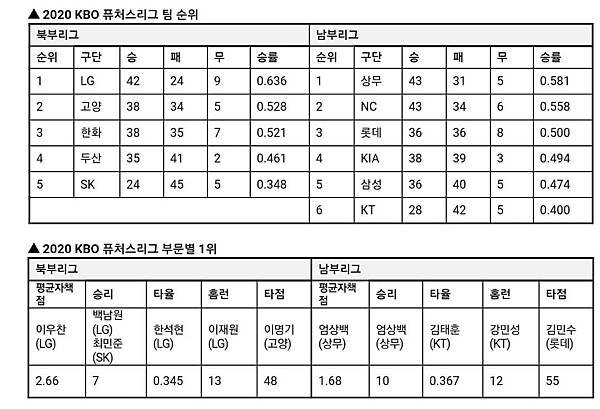 ▲ 2020 KBO 퓨처스리그 팀 순위

| 북부리그 | | | | | | 남부리그 | | | | | |
|---|---|---|---|---|---|---|---|---|---|---|---|
| 순위 | 구단 | 승 | 패 | 무 | 승률 | 순위 | 구단 | 승 | 패 | 무 | 승률 |
| 1 | LG | 42 | 24 | 9 | 0.636 | 1 | 상무 | 43 | 31 | 5 | 0.581 |
| 2 | 고양 | 38 | 34 | 5 | 0.528 | 2 | NC | 43 | 34 | 6 | 0.558 |
| 3 | 한화 | 38 | 35 | 7 | 0.521 | 3 | 롯데 | 36 | 36 | 8 | 0.500 |
| 4 | 두산 | 35 | 41 | 2 | 0.461 | 4 | KIA | 38 | 39 | 3 | 0.494 |
| 5 | SK | 24 | 45 | 5 | 0.348 | 5 | 삼성 | 36 | 40 | 5 | 0.474 |
| | | | | | | 6 | KT | 28 | 42 | 5 | 0.400 |

▲ 2020 KBO 퓨처스리그 부문별 1위

| 북부리그 | | | | | 남부리그 | | | | |
|---|---|---|---|---|---|---|---|---|---|
| 평균자책점 | 승리 | 타율 | 홈런 | 타점 | 평균자책점 | 승리 | 타율 | 홈런 | 타점 |
| 이우찬 (LG) | 백남원 (LG) 최민준 (SK) | 한석현 (LG) | 이재원 (LG) | 이명기 (고양) | 엄상백 (상무) | 엄상백 (상무) | 김태훈 (KT) | 강민성 (KT) | 김민수 (롯데) |
| 2.66 | 7 | 0.345 | 13 | 48 | 1.68 | 10 | 0.367 | 12 | 55 |